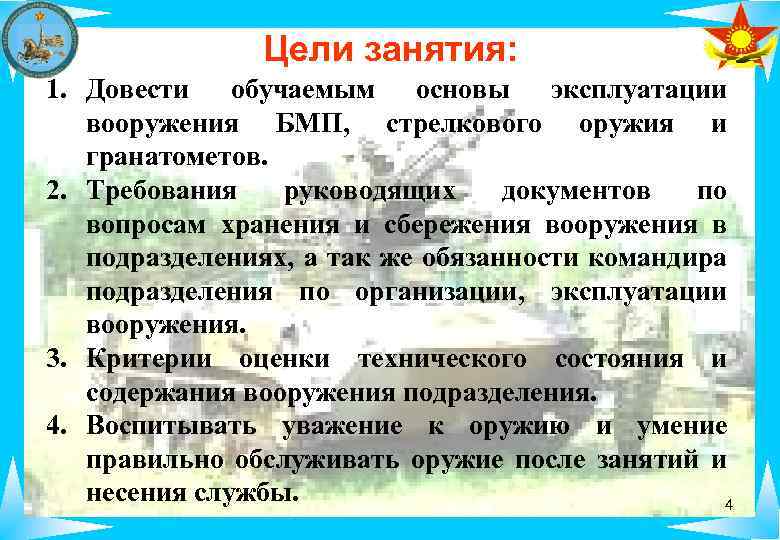 Цели занятия:

1. Довести обучаемым основы эксплуатации вооружения БМП, стрелкового оружия и гранатометов.
2. Требования руководящих документов по вопросам хранения и сбережения вооружения в подразделениях, а так же обязанности командира подразделения по организации, эксплуатации вооружения.
3. Критерии оценки технического состояния и содержания вооружения подразделения.
4. Воспитывать уважение к оружию и умение правильно обслуживать оружие после занятий и несения службы.

4